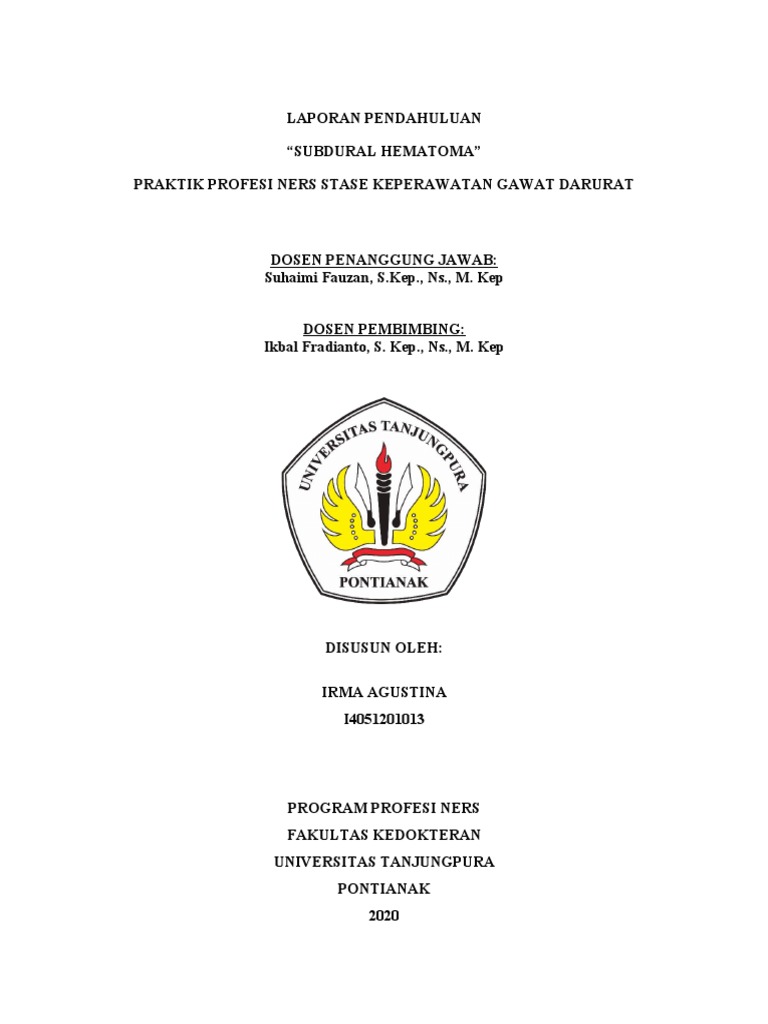 LAPORAN PENDAHULUAN

"SUBDURAL HEMATOMA"

PRAKTIK PROFESI NERS STASE KEPERAWATAN GAWAT DARURAT

DOSEN PENANGGUNG JAWAB:
Suhaimi Fauzan, S.Kep., Ns., M. Kep

DOSEN PEMBIMBING:
Ikbal Fradianto, S. Kep., Ns., M. Kep

UNIVERSITAS TANJUNGPURA
PONTIANAK

DISUSUN OLEH:

IRMA AGUSTINA
I4051201013

PROGRAM PROFESI NERS
FAKULTAS KEDOKTERAN
UNIVERSITAS TANJUNGPURA
PONTIANAK
2020